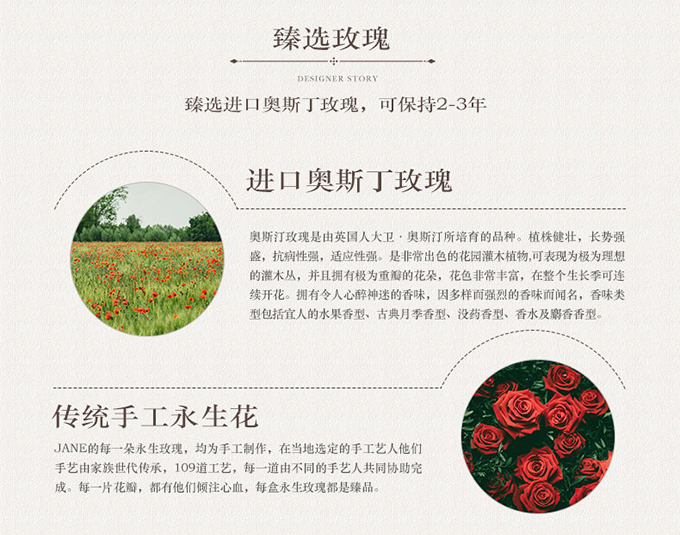 臻选玫瑰

DESIGNER STORY

臻选进口奥斯丁玫瑰，可保持2-3年

进口奥斯丁玫瑰

奥斯汀玫瑰是由英国人大卫·奥斯汀所培育的品种。植株健壮，长势强盛，抗病性强，适应性强。是非常出色的花园灌木植物,可表现为极为理想的灌木丛，并且拥有极为重瓣的花朵，花色非常丰富，在整个生长季可连续开花。拥有令人心醉神迷的香味，因多样而强烈的香味而闻名，香味类型包括宜人的水果香型、古典月季香型、没药香型、香水及麝香香型。

传统手工永生花

JANE的每一朵永生玫瑰，均为手工制作，在当地选定的手工艺人他们手艺由家族世代传承，109道工艺，每一道由不同的手艺人共同协助完成。每一片花瓣，都有他们倾注心血，每盒永生玫瑰都是臻品。